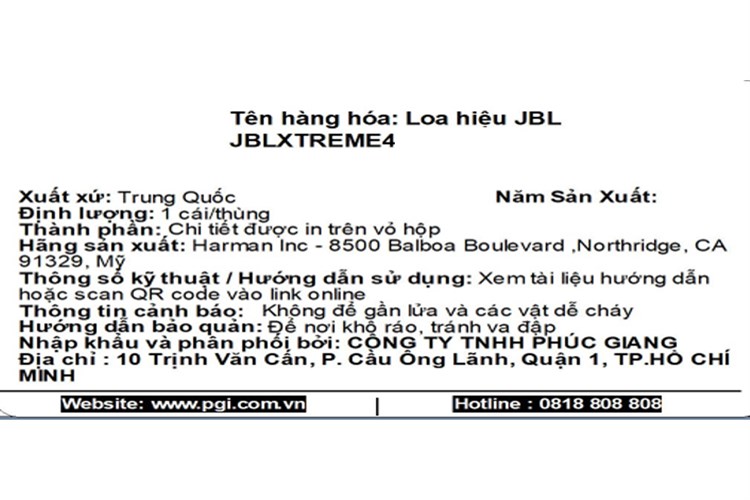 Tên hàng hóa: Loa hiệu JBL JBLXTREME4

Xuất xứ: Trung Quốc
Năm Sản Xuất:
Định lượng: 1 cái/thùng
Thành phần: Chi tiết được in trên vỏ hộp
Hãng sản xuất: Harman Inc - 8500 Balboa Boulevard ,Northridge, CA 91329, Mỹ
Thông số kỹ thuật / Hướng dẫn sử dụng: Xem tài liệu hướng dẫn hoặc scan QR code vào link online
Thông tin cảnh báo: Không để gần lửa và các vật dễ cháy
Hướng dẫn bảo quản: Để nơi khô ráo, tránh va đập
Nhập khẩu và phân phối bởi: CÔNG TY TNHH PHÚC GIANG
Địa chỉ : 10 Trịnh Văn Cấn, P. Cầu Ông Lãnh, Quận 1, TP.HỒ CHÍ MINH

Website: www.pgi.com.vn | Hotline : 0818 808 808